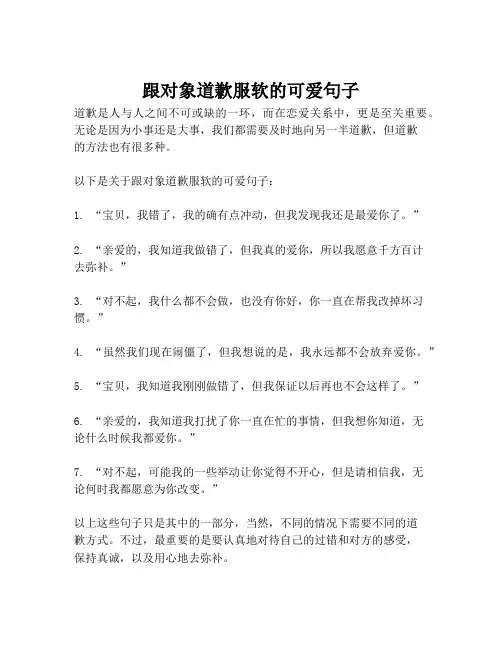 跟对象道歉服软的可爱句子

道歉是人与人之间不可或缺的一环，而在恋爱关系中，更是至关重要。无论是因为小事还是大事，我们都需要及时地向另一半道歉，但道歉的方法也有很多种。

以下是关于跟对象道歉服软的可爱句子：

1. “宝贝，我错了，我的确有点冲动，但我发现我还是最爱你了。”

2. “亲爱的，我知道我做错了，但我真的爱你，所以我愿意千方百计去弥补。”

3. “对不起，我什么都不会做，也没有你好，你一直在帮我改掉坏习惯。”

4. “虽然我们现在闹僵了，但我想说的是，我永远都不会放弃爱你。”

5. “宝贝，我知道我刚刚做错了，但我保证以后再也不会这样了。”

6. “亲爱的，我知道我打扰了你一直在忙的事情，但我想你知道，无论什么时候我都爱你。”

7. “对不起，可能我的一些举动让你觉得不开心，但是请相信我，无论何时我都愿意为你改变。”

以上这些句子只是其中的一部分，当然，不同的情况下需要不同的道歉方式。不过，最重要的是要认真地对待自己的过错和对方的感受，保持真诚，以及用心地去弥补。